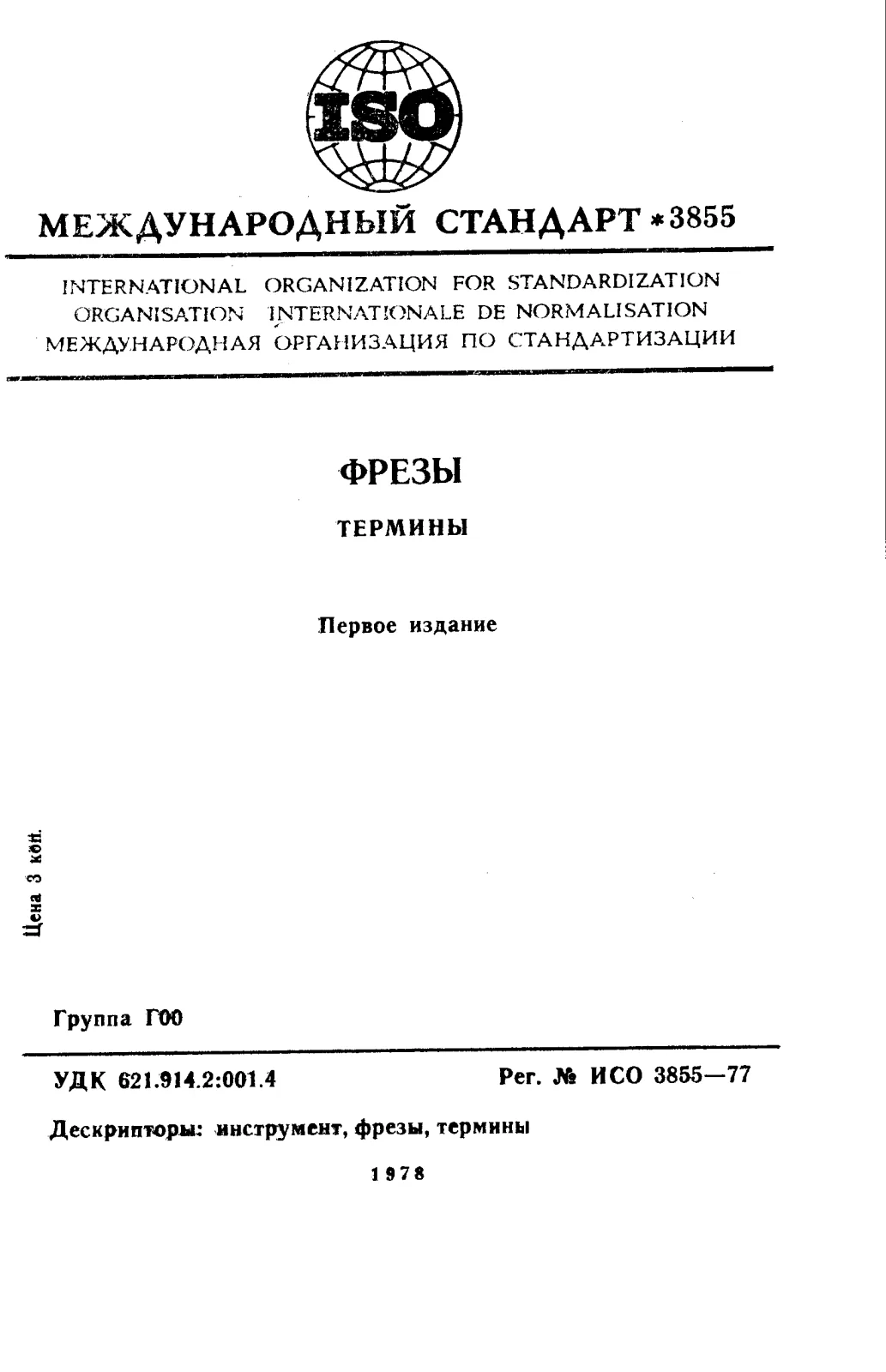 ISO

МЕЖДУНАРОДНЫЙ СТАНДАРТ *3855

INTERNATIONAL ORGANIZATION FOR STANDARDIZATION
ORGANISATION INTERNATIONALE DE NORMALISATION
МЕЖДУНАРОДНАЯ ОРГАНИЗАЦИЯ ПО СТАНДАРТИЗАЦИИ

ФРЕЗЫ

ТЕРМИНЫ

Первое издание

Цена 3 коп.

Группа Г00

УДК 621.914.2:001.4

Рег. № ИСО 3855—77

Дескрипторы: инструмент, фрезы, термины

1978